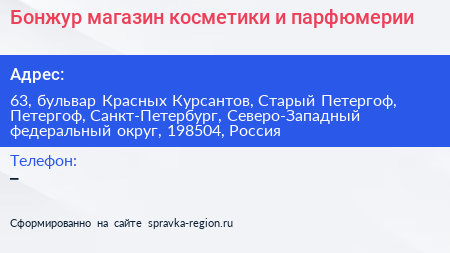 Бонжур магазин косметики и парфюмерии

Адрес:

63, бульвар Красных Курсантов, Старый Петергоф, Петергоф, Санкт-Петербург, Северо-Западный федеральный округ, 198504, Россия

Телефон:

–

Сформированно на сайте spravka-region.ru